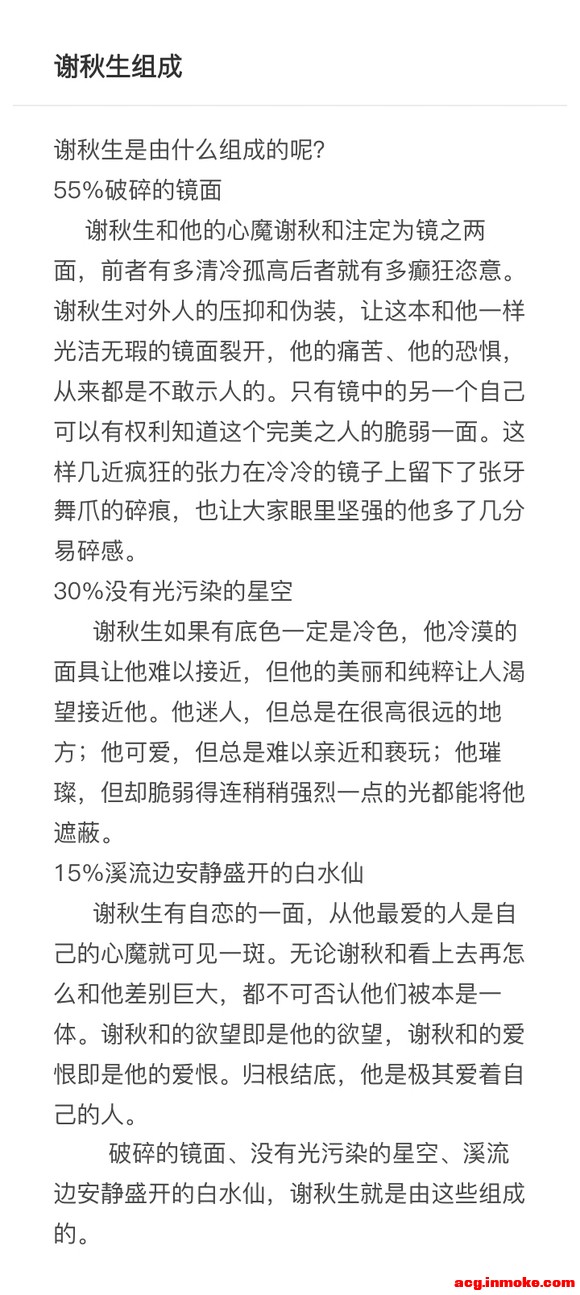 谢秋生组成

谢秋生是由什么组成的呢?
55%破碎的镜面
谢秋生和他的心魔谢秋和注定为镜之两面，前者有多清冷孤高后者就有多癫狂恣意。谢秋生对外人的压抑和伪装，让这本和他一样光洁无瑕的镜面裂开，他的痛苦、他的恐惧，从来都是不敢示人的。只有镜中的另一个自己可以有权利知道这个完美之人的脆弱一面。这样几近疯狂的张力在冷冷的镜子上留下了张牙舞爪的碎痕，也让大家眼里坚强的他多了几分易碎感。
30%没有光污染的星空
谢秋生如果有底色一定是冷色，他冷漠的面具让他难以接近，但他的美丽和纯粹让人渴望接近他。他迷人，但总是在很高很远的地方；他可爱，但总是难以亲近和亵玩；他璀璨，但却脆弱得连稍稍强烈一点的光都能将他遮蔽。
15%溪流边安静盛开的白水仙
谢秋生有自恋的一面，从他最爱的人是自己的心魔就可见一斑。无论谢秋和看上去再怎么和他差别巨大，都不可否认他们被本是一体。谢秋和的欲望即是他的欲望，谢秋和的爱恨即是他的爱恨。归根结底，他是极其爱着自己的人。
破碎的镜面、没有光污染的星空、溪流边安静盛开的白水仙，谢秋生就是由这些组成的。

acg.inmoke.com